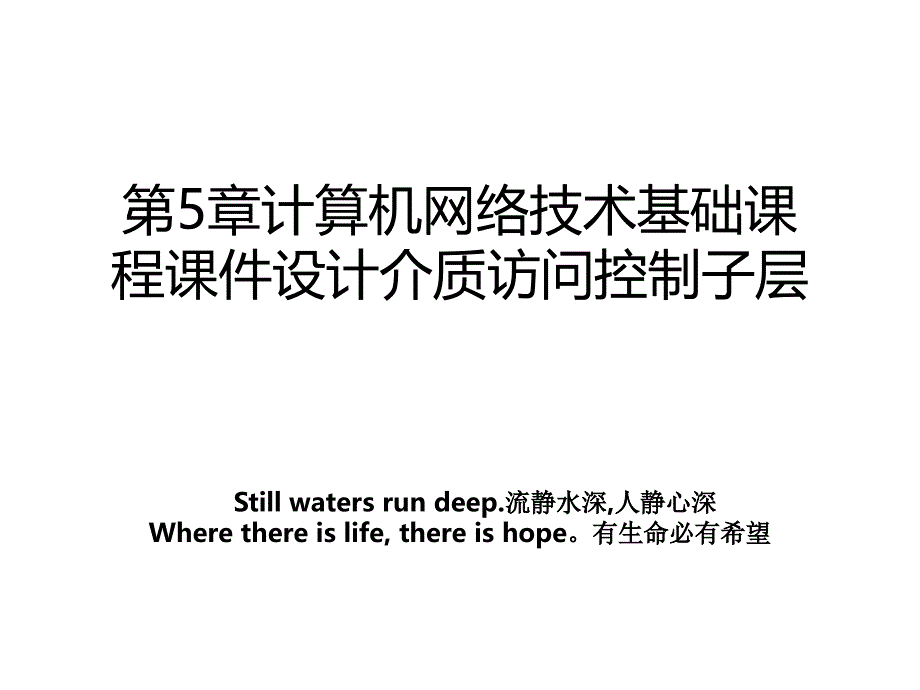 第5章计算机网络技术基础课程课件设计介质访问控制子层

Still waters run deep.流静水深,人静心深
Where there is life, there is hope。有生命必有希望